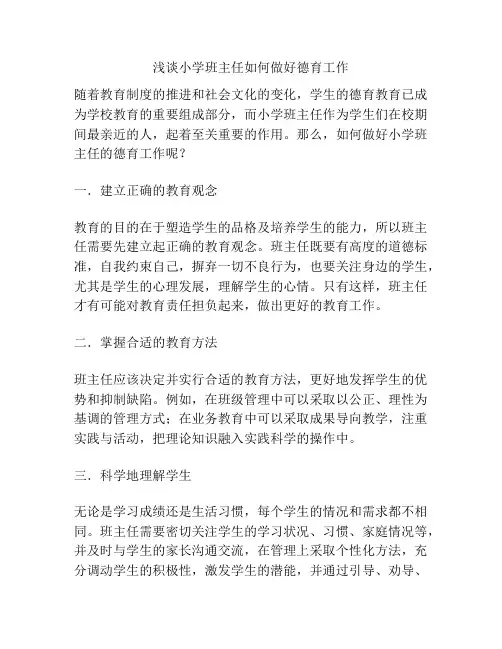 浅谈小学班主任如何做好德育工作

随着教育制度的推进和社会文化的变化，学生的德育教育已成为学校教育的重要组成部分，而小学班主任作为学生们在校期间最亲近的人，起着至关重要的作用。那么，如何做好小学班主任的德育工作呢？

一．建立正确的教育观念

教育的目的在于塑造学生的品格及培养学生的能力，所以班主任需要先建立起正确的教育观念。班主任既要有高度的道德标准，自我约束自己，摒弃一切不良行为，也要关注身边的学生，尤其是学生的心理发展，理解学生的心情。只有这样，班主任才有可能对教育责任担负起来，做出更好的教育工作。

二．掌握合适的教育方法

班主任应该决定并实行合适的教育方法，更好地发挥学生的优势和抑制缺陷。例如，在班级管理中可以采取以公正、理性为基调的管理方式；在业务教育中可以采取成果导向教学，注重实践与活动，把理论知识融入实践科学的操作中。

三．科学地理解学生

无论是学习成绩还是生活习惯，每个学生的情况和需求都不相同。班主任需要密切关注学生的学习状况、习惯、家庭情况等，并及时与学生的家长沟通交流，在管理上采取个性化方法，充分调动学生的积极性，激发学生的潜能，并通过引导、劝导、